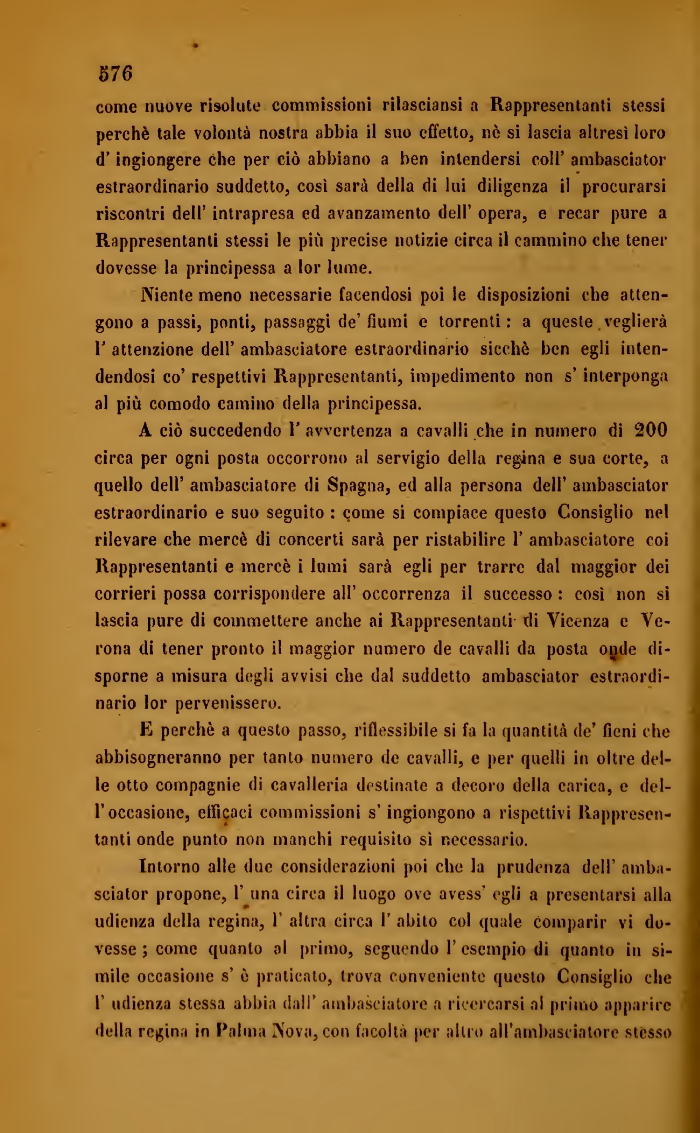 576

come nuove risolute commissioni rilasciansi a Rappresentanti stessi perchè tale volontà nostra abbia il suo effetto, nè si lascia altresì loro d' ingiongere che per ciò abbiano a ben intendersi coll' ambasciator estraordinario suddetto, così sarà della di lui diligenza il procurarsi riscontri dell' intrapresa ed avanzamento dell' opera, e recar pure a Rappresentanti stessi le più precise notizie circa il cammino che tener dovesse la principessa a lor lume.

Niente meno necessarie facendosi poi le disposizioni che attengono a passi, ponti, passaggi de' fiumi e torrenti : a queste veglierà l' attenzione dell' ambasciatore estraordinario sicchè ben egli intendendosi co' respettivi Rappresentanti, impedimento non s' interponga al più comodo camino della principessa.

A ciò succedendo l' avvertenza a cavalli che in numero di 200 circa per ogni posta occorrono al servigio della regina e sua corte, a quello dell' ambasciatore di Spagna, ed alla persona dell' ambasciator estraordinario e suo seguito : come si compiace questo Consiglio nel rilevare che mercè di concerti sarà per ristabilire l' ambasciatore coi Rappresentanti e mercè i lumi sarà egli per trarre dal maggior dei corrieri possa corrispondere all' occorrenza il successo : così non si lascia pure di commettere anche ai Rappresentanti di Vicenza e Verona di tener pronto il maggior numero de cavalli da posta onde disporne a misura degli avvisi che dal suddetto ambasciator estraordinario lor pervenissero.

E perchè a questo passo, riflessibile si fa la quantità de' fieni che abbisogneranno per tanto numero de cavalli, e per quelli in oltre delle otto compagnie di cavalleria destinate a decoro della carica, e dell' occasione, efficaci commissioni s' ingiongono a rispettivi Rappresentanti onde punto non manchi requisito sì necessario.

Intorno alle due considerazioni poi che la prudenza dell' ambasciator propone, l' una circa il luogo ove avess' egli a presentarsi alla udienza della regina, l' altra circa l' abito col quale comparir vi dovesse ; come quanto al primo, seguendo l' esempio di quanto in simile occasione s' è praticato, trova conveniente questo Consiglio che l' udienza stessa abbia dall' ambasciatore a ricercarsi al primo apparire della regina in Palma Nova, con facoltà per altro all'ambasciatore stesso